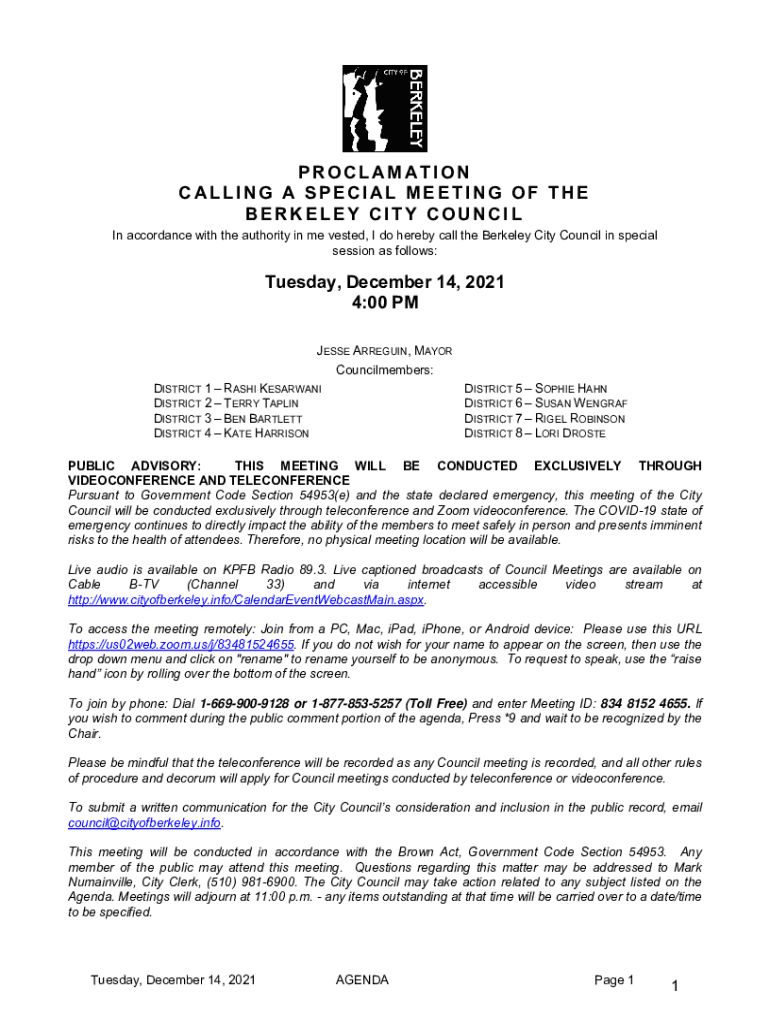 CITY OF BERKELEY

PROCLAMATION
CALLING A SPECIAL MEETING OF THE
BERKELEY CITY COUNCIL

In accordance with the authority in me vested, I do hereby call the Berkeley City Council in special session as follows:

Tuesday, December 14, 2021
4:00 PM

JESSE ARREGUIN, MAYOR
Councilmembers:

DISTRICT 1 – RASHI KESARWANI
DISTRICT 2 – TERRY TAPLIN
DISTRICT 3 – BEN BARTLETT
DISTRICT 4 – KATE HARRISON

DISTRICT 5 – SOPHIE HAHN
DISTRICT 6 – SUSAN WENGRAF
DISTRICT 7 – RIGEL ROBINSON
DISTRICT 8 – LORI DROSTE

PUBLIC ADVISORY: THIS MEETING WILL BE CONDUCTED EXCLUSIVELY THROUGH VIDEOCONFERENCE AND TELECONFERENCE
Pursuant to Government Code Section 54953(e) and the state declared emergency, this meeting of the City Council will be conducted exclusively through teleconference and Zoom videoconference. The COVID-19 state of emergency continues to directly impact the ability of the members to meet safely in person and presents imminent risks to the health of attendees. Therefore, no physical meeting location will be available.

Live audio is available on KPFB Radio 89.3. Live captioned broadcasts of Council Meetings are available on Cable B-TV (Channel 33) and via internet accessible video stream at http://www.cityofberkeley.info/CalendarEventWebcastMain.aspx.

To access the meeting remotely: Join from a PC, Mac, iPad, iPhone, or Android device: Please use this URL https://us02web.zoom.us/j/83481524655. If you do not wish for your name to appear on the screen, then use the drop down menu and click on "rename" to rename yourself to be anonymous. To request to speak, use the "raise hand" icon by rolling over the bottom of the screen.

To join by phone: Dial 1-669-900-9128 or 1-877-853-5257 (Toll Free) and enter Meeting ID: 834 8152 4655. If you wish to comment during the public comment portion of the agenda, Press *9 and wait to be recognized by the Chair.

Please be mindful that the teleconference will be recorded as any Council meeting is recorded, and all other rules of procedure and decorum will apply for Council meetings conducted by teleconference or videoconference.

To submit a written communication for the City Council's consideration and inclusion in the public record, email council@cityofberkeley.info.

This meeting will be conducted in accordance with the Brown Act, Government Code Section 54953. Any member of the public may attend this meeting. Questions regarding this matter may be addressed to Mark Numainville, City Clerk, (510) 981-6900. The City Council may take action related to any subject listed on the Agenda. Meetings will adjourn at 11:00 p.m. - any items outstanding at that time will be carried over to a date/time to be specified.

Tuesday, December 14, 2021 AGENDA Page 1

1